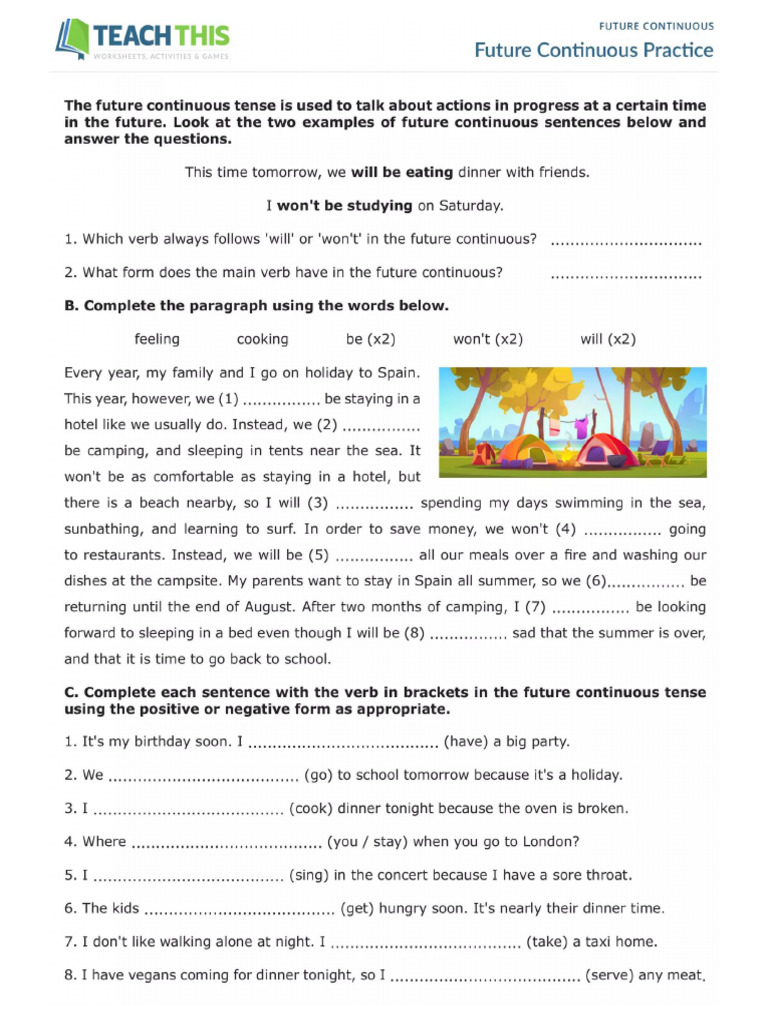 TEACH THIS
WORKSHEETS, ACTIVITIES & GAMES

FUTURE CONTINUOUS
Future Continuous Practice

The future continuous tense is used to talk about actions in progress at a certain time in the future. Look at the two examples of future continuous sentences below and answer the questions.

This time tomorrow, we will be eating dinner with friends.

I won't be studying on Saturday.

1. Which verb always follows 'will' or 'won't' in the future continuous? ..............................

2. What form does the main verb have in the future continuous? ..............................

B. Complete the paragraph using the words below.

feeling cooking be (x2) won't (x2) will (x2)

Every year, my family and I go on holiday to Spain. This year, however, we (1) ................ be staying in a hotel like we usually do. Instead, we (2) ................ be camping, and sleeping in tents near the sea. It won't be as comfortable as staying in a hotel, but there is a beach nearby, so I will (3) ................ spending my days swimming in the sea, sunbathing, and learning to surf. In order to save money, we won't (4) ................ going to restaurants. Instead, we will be (5) ................ all our meals over a fire and washing our dishes at the campsite. My parents want to stay in Spain all summer, so we (6)................ be returning until the end of August. After two months of camping, I (7) ................ be looking forward to sleeping in a bed even though I will be (8) ................ sad that the summer is over, and that it is time to go back to school.

C. Complete each sentence with the verb in brackets in the future continuous tense using the positive or negative form as appropriate.

1. It's my birthday soon. I ...................................... (have) a big party.

2. We ...................................... (go) to school tomorrow because it's a holiday.

3. I ...................................... (cook) dinner tonight because the oven is broken.

4. Where ...................................... (you / stay) when you go to London?

5. I ...................................... (sing) in the concert because I have a sore throat.

6. The kids ...................................... (get) hungry soon. It's nearly their dinner time.

7. I don't like walking alone at night. I ...................................... (take) a taxi home.

8. I have vegans coming for dinner tonight, so I ...................................... (serve) any meat.